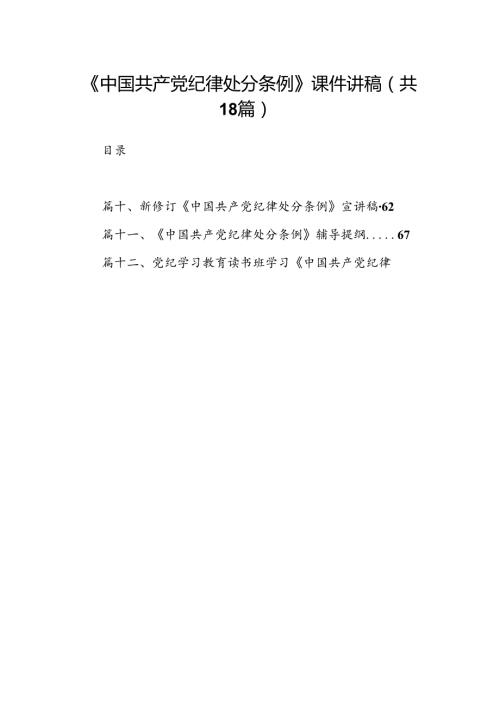 《中国共产党纪律处分条例》课件讲稿（共18篇）

目录

篇十、新修订《中国共产党纪律处分条例》宣讲稿·62

篇十一、《中国共产党纪律处分条例》辅导提纲.....67

篇十二、党纪学习教育读书班学习《中国共产党纪律